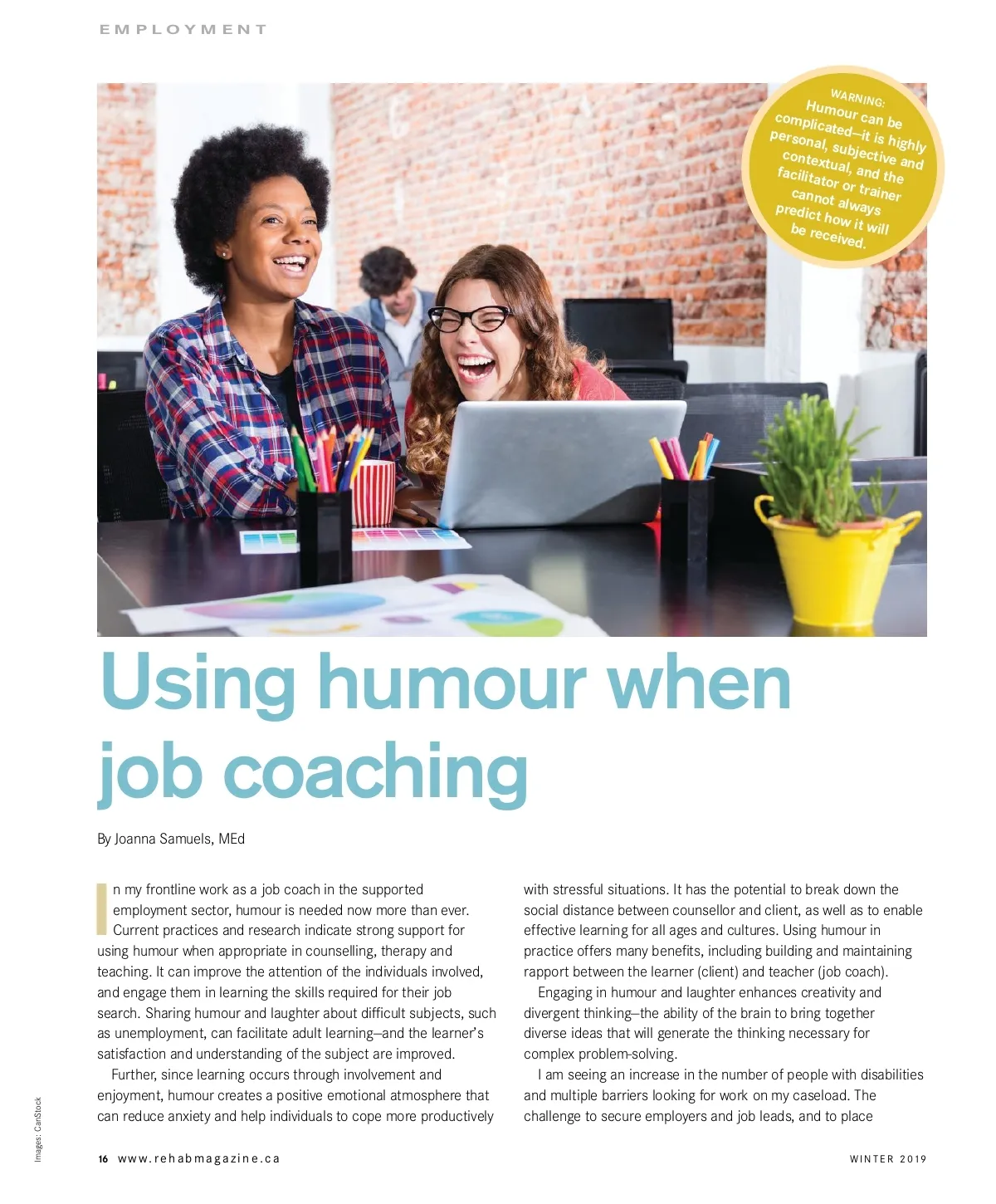 EMPLOYMENT

WARNING: Humour can be complicated—it is highly personal, subjective and contextual, and the facilitator or trainer cannot always predict how it will be received.

Using humour when job coaching

By Joanna Samuels, MEd

In my frontline work as a job coach in the supported employment sector, humour is needed now more than ever. Current practices and research indicate strong support for using humour when appropriate in counselling, therapy and teaching. It can improve the attention of the individuals involved, and engage them in learning the skills required for their job search. Sharing humour and laughter about difficult subjects, such as unemployment, can facilitate adult learning—and the learner's satisfaction and understanding of the subject are improved.

Further, since learning occurs through involvement and enjoyment, humour creates a positive emotional atmosphere that can reduce anxiety and help individuals to cope more productively with stressful situations. It has the potential to break down the social distance between counsellor and client, as well as to enable effective learning for all ages and cultures. Using humour in practice offers many benefits, including building and maintaining rapport between the learner (client) and teacher (job coach).

Engaging in humour and laughter enhances creativity and divergent thinking—the ability of the brain to bring together diverse ideas that will generate the thinking necessary for complex problem-solving.

I am seeing an increase in the number of people with disabilities and multiple barriers looking for work on my caseload. The challenge to secure employers and job leads, and to place

Images: CanStock

16 www.rehabmagazine.ca

WINTER 2019